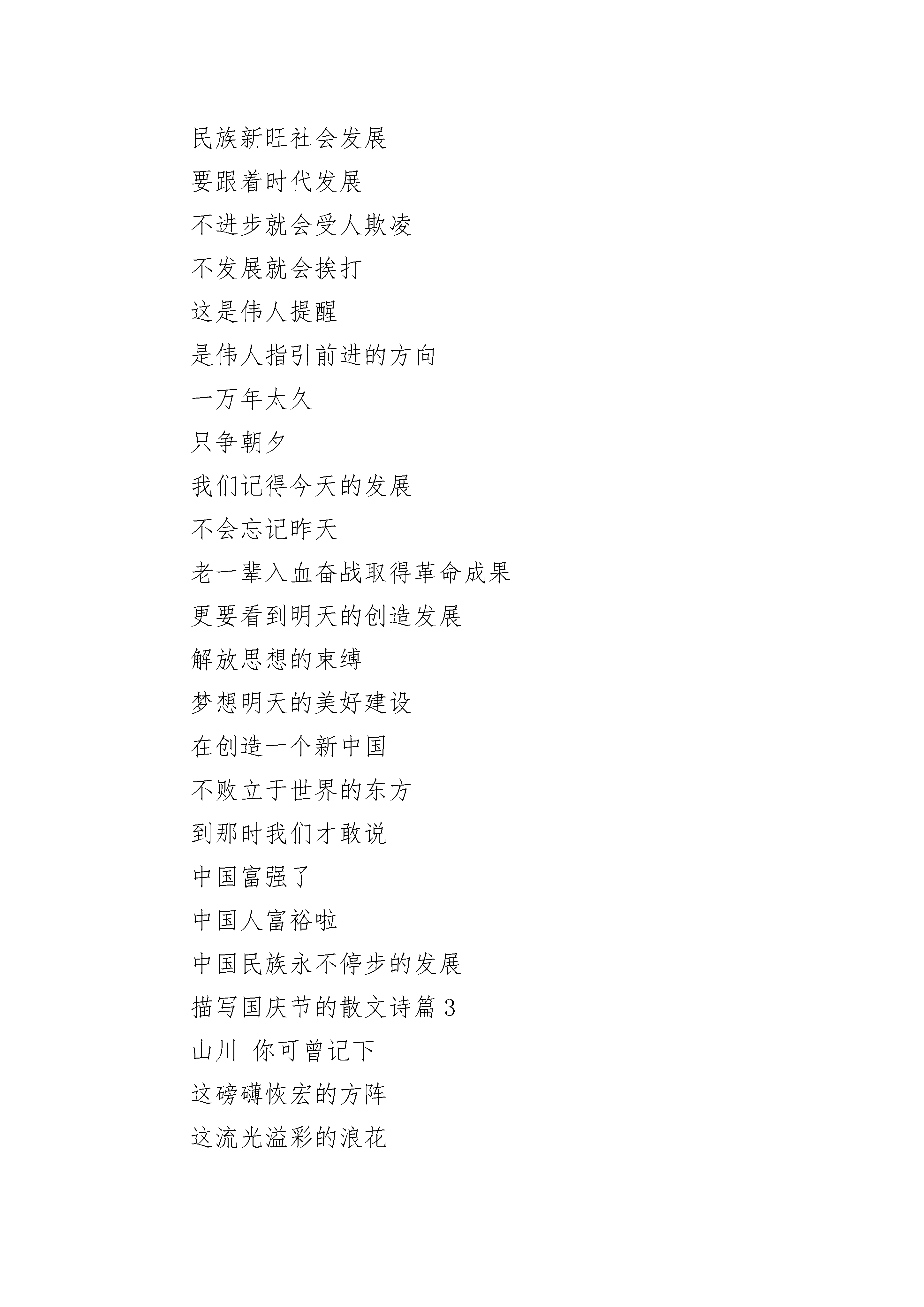 民族新旺社会发展

要跟着时代发展

不进步就会受人欺凌

不发展就会挨打

这是伟人提醒

是伟人指引前进的方向

一万年太久

只争朝夕

我们记得今天的发展

不会忘记昨天

老一辈入血奋战取得革命成果

更要看到明天的创造发展

解放思想的束缚

梦想明天的美好建设

在创造一个新中国

不败立于世界的东方

到那时我们才敢说

中国富强了

中国人富裕啦

中国民族永不停步的发展

描写国庆节的散文诗篇 3

山川 你可曾记下

这磅礴恢宏的方阵

这流光溢彩的浪花